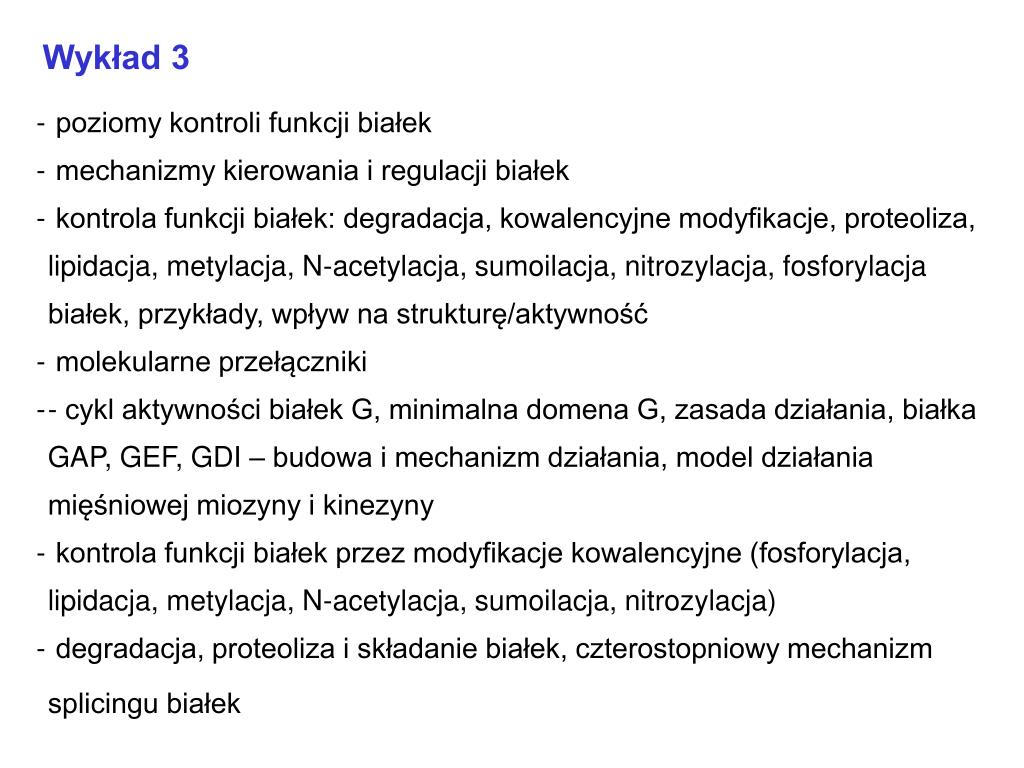 Wykład 3

- poziomy kontroli funkcji białek
- mechanizmy kierowania i regulacji białek
- kontrola funkcji białek: degradacja, kowalencyjne modyfikacje, proteoliza, lipidacja, metylacja, N-acetylacja, sumoilacja, nitrozylacja, fosforylacja białek, przykłady, wpływ na strukturę/aktywność
- molekularne przełączniki
-- cykl aktywności białek G, minimalna domena G, zasada działania, białka GAP, GEF, GDI – budowa i mechanizm działania, model działania mięśniowej miozyny i kinezyny
- kontrola funkcji białek przez modyfikacje kowalencyjne (fosforylacja, lipidacja, metylacja, N-acetylacja, sumoilacja, nitrozylacja)
- degradacja, proteoliza i składanie białek, czterostopniowy mechanizm splicingu białek